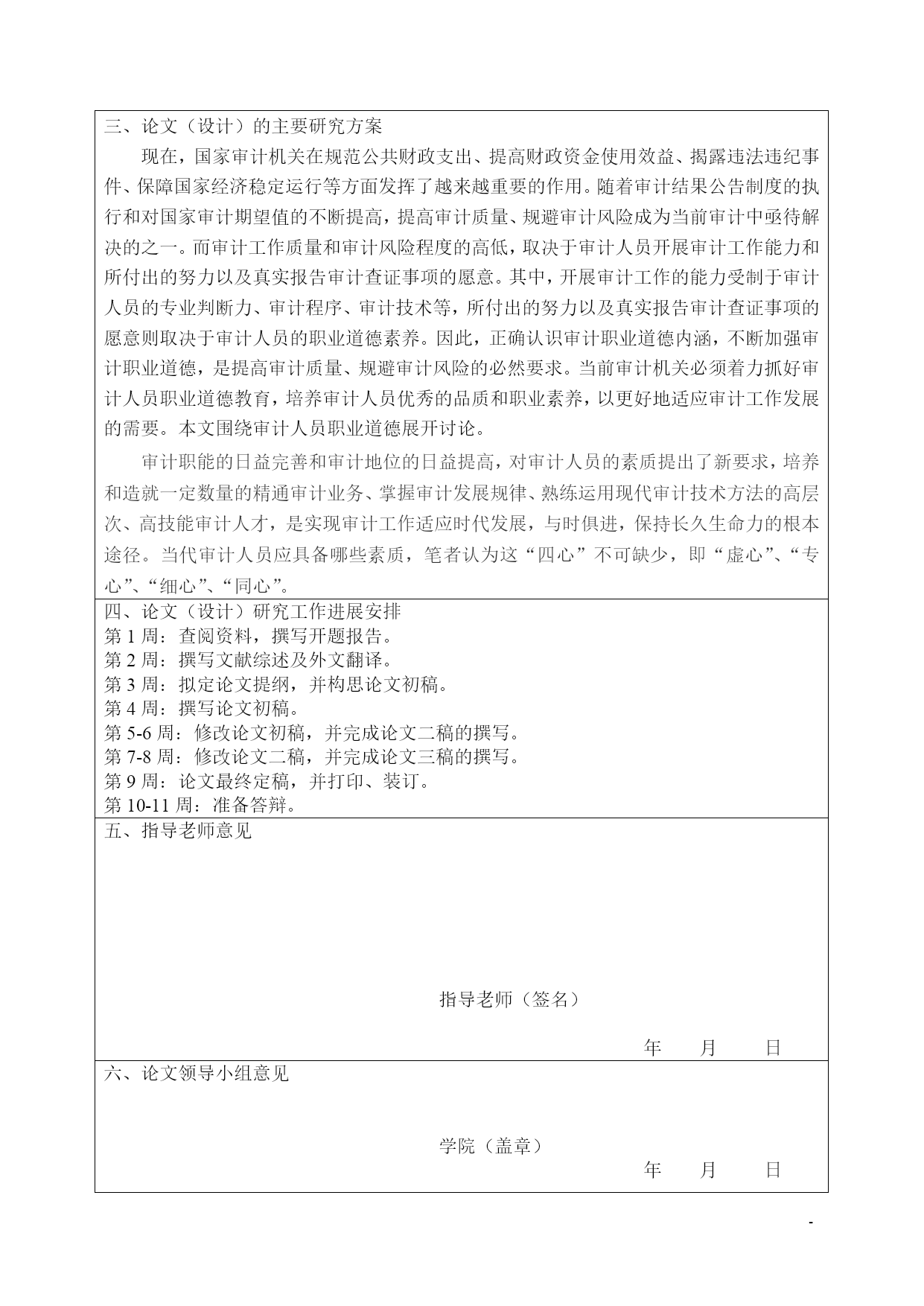 三、论文（设计）的主要研究方案

现在，国家审计机关在规范公共财政支出、提高财政资金使用效益、揭露违法违纪事件、保障国家经济稳定运行等方面发挥了越来越重要的作用。随着审计结果公告制度的执行和对国家审计期望值的不断提高，提高审计质量、规避审计风险成为当前审计中亟待解决的之一。而审计工作质量和审计风险程度的高低，取决于审计人员开展审计工作能力和所付出的努力以及真实报告审计查证事项的愿意。其中，开展审计工作的能力受制于审计人员的专业判断力、审计程序、审计技术等，所付出的努力以及真实报告审计查证事项的愿意则取决于审计人员的职业道德素养。因此，正确认识审计职业道德内涵，不断加强审计职业道德，是提高审计质量、规避审计风险的必然要求。当前审计机关必须着力抓好审计人员职业道德教育，培养审计人员优秀的品质和职业素养，以更好地适应审计工作发展的需要。本文围绕审计人员职业道德展开讨论。

审计职能的日益完善和审计地位的日益提高，对审计人员的素质提出了新要求，培养和造就一定数量的精通审计业务、掌握审计发展规律、熟练运用现代审计技术方法的高层次、高技能审计人才，是实现审计工作适应时代发展，与时俱进，保持长久生命力的根本途径。当代审计人员应具备哪些素质，笔者认为这“四心”不可缺少，即“虚心”、“专心”、“细心”、“同心”。

四、论文（设计）研究工作进展安排
第 1 周：查阅资料，撰写开题报告。
第 2 周：撰写文献综述及外文翻译。
第 3 周：拟定论文提纲，并构思论文初稿。
第 4 周：撰写论文初稿。
第 5-6 周：修改论文初稿，并完成论文二稿的撰写。
第 7-8 周：修改论文二稿，并完成论文三稿的撰写。
第 9 周：论文最终定稿，并打印、装订。
第 10-11 周：准备答辩。

五、指导老师意见

指导老师（签名）

年 月 日

六、论文领导小组意见

学院（盖章）

年 月 日

-